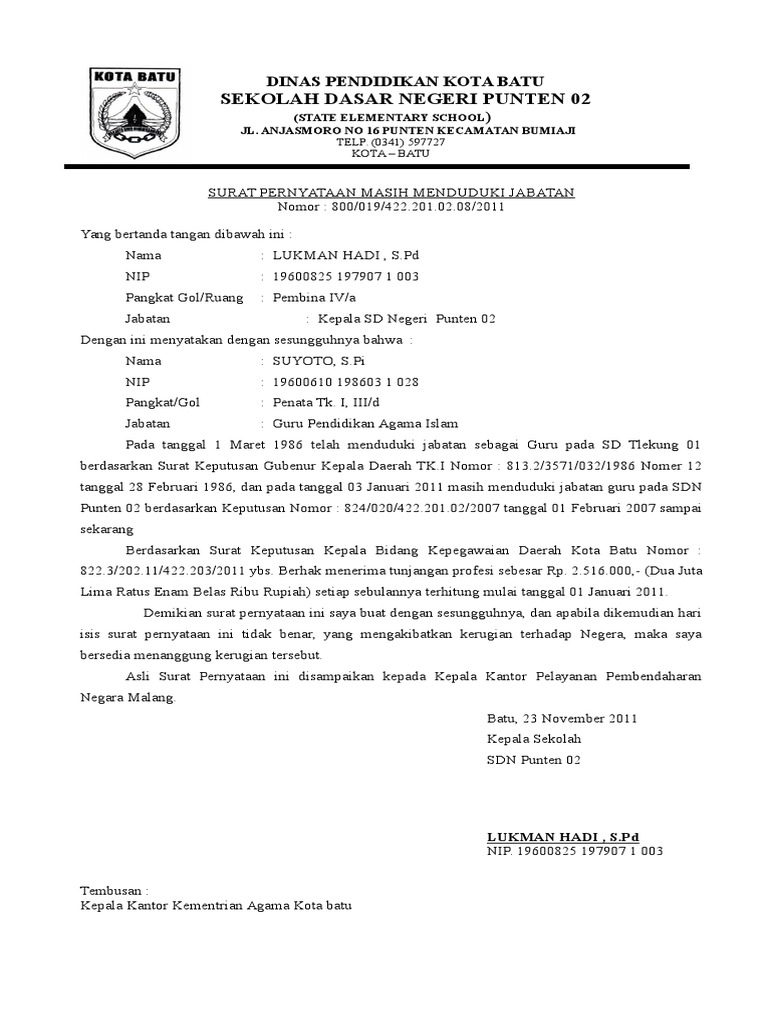 KOTA BATU

DINAS PENDIDIKAN KOTA BATU
SEKOLAH DASAR NEGERI PUNTEN 02
(STATE ELEMENTARY SCHOOL)
JL. ANJASMORO NO 16 PUNTEN KECAMATAN BUMIAJI
TELP. (0341) 597727
KOTA – BATU

SURAT PERNYATAAN MASIH MENDUDUKI JABATAN
Nomor : 800/019/422.201.02.08/2011

Yang bertanda tangan dibawah ini :

Nama : LUKMAN HADI , S.Pd
NIP : 19600825 197907 1 003
Pangkat Gol/Ruang : Pembina IV/a
Jabatan : Kepala SD Negeri Punten 02

Dengan ini menyatakan dengan sesungguhnya bahwa :

Nama : SUYOTO, S.Pi
NIP : 19600610 198603 1 028
Pangkat/Gol : Penata Tk. I, III/d
Jabatan : Guru Pendidikan Agama Islam

Pada tanggal 1 Maret 1986 telah menduduki jabatan sebagai Guru pada SD Tlekung 01 berdasarkan Surat Keputusan Gubenur Kepala Daerah TK.I Nomor : 813.2/3571/032/1986 Nomer 12 tanggal 28 Februari 1986, dan pada tanggal 03 Januari 2011 masih menduduki jabatan guru pada SDN Punten 02 berdasarkan Keputusan Nomor : 824/020/422.201.02/2007 tanggal 01 Februari 2007 sampai sekarang

Berdasarkan Surat Keputusan Kepala Bidang Kepegawaian Daerah Kota Batu Nomor : 822.3/202.11/422.203/2011 ybs. Berhak menerima tunjangan profesi sebesar Rp. 2.516.000,- (Dua Juta Lima Ratus Enam Belas Ribu Rupiah) setiap sebulannya terhitung mulai tanggal 01 Januari 2011.

Demikian surat pernyataan ini saya buat dengan sesungguhnya, dan apabila dikemudian hari isis surat pernyataan ini tidak benar, yang mengakibatkan kerugian terhadap Negera, maka saya bersedia menanggung kerugian tersebut.

Asli Surat Pernyataan ini disampaikan kepada Kepala Kantor Pelayanan Pembendaharan Negara Malang.

Batu, 23 November 2011
Kepala Sekolah
SDN Punten 02

LUKMAN HADI , S.Pd
NIP. 19600825 197907 1 003

Tembusan :
Kepala Kantor Kementrian Agama Kota batu